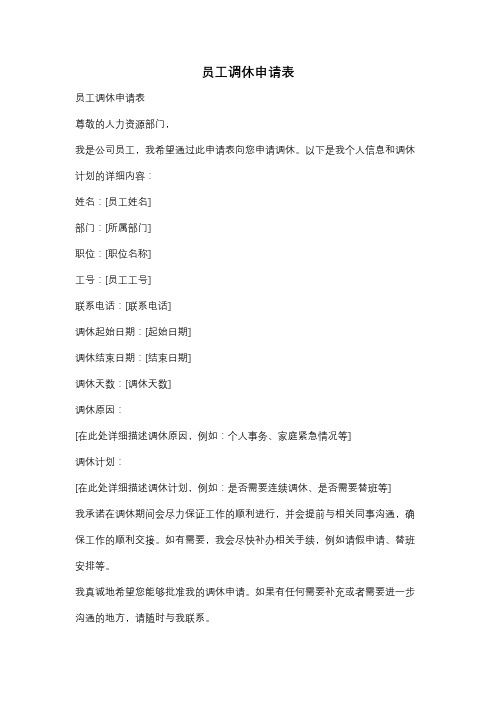 员工调休申请表

员工调休申请表

尊敬的人力资源部门，

我是公司员工，我希望通过此申请表向您申请调休。以下是我个人信息和调休计划的详细内容：

姓名：[员工姓名]

部门：[所属部门]

职位：[职位名称]

工号：[员工工号]

联系电话：[联系电话]

调休起始日期：[起始日期]

调休结束日期：[结束日期]

调休天数：[调休天数]

调休原因：

[在此处详细描述调休原因，例如：个人事务、家庭紧急情况等]

调休计划：

[在此处详细描述调休计划，例如：是否需要连续调休、是否需要替班等]

我承诺在调休期间会尽力保证工作的顺利进行，并会提前与相关同事沟通，确保工作的顺利交接。如有需要，我会尽快补办相关手续，例如请假申请、替班安排等。

我真诚地希望您能够批准我的调休申请。如果有任何需要补充或者需要进一步沟通的地方，请随时与我联系。